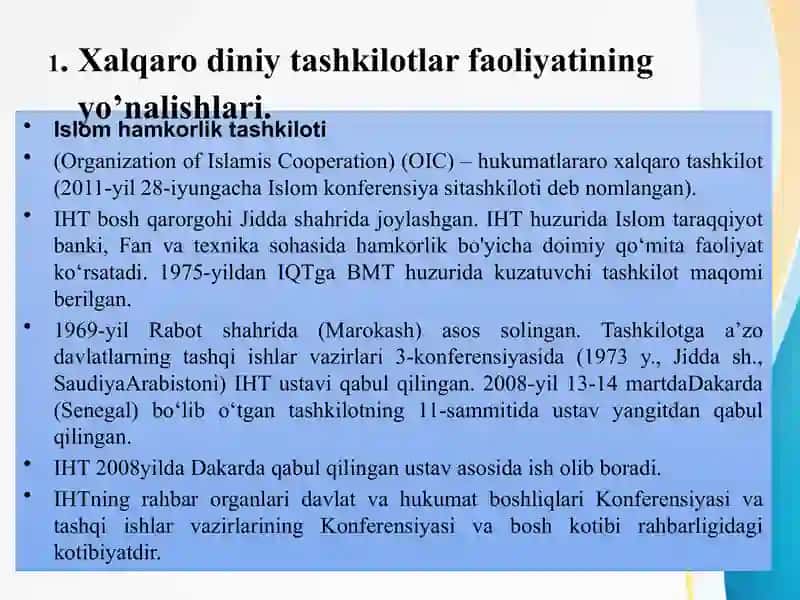 1. Xalqaro diniy tashkilotlar faoliyatining yo’nalishlari.

• Islom hamkorlik tashkiloti

• (Organization of Islamis Cooperation) (OIC) – hukumatlararo xalqaro tashkilot (2011-yil 28-iyungacha Islom konferensiya sitashkiloti deb nomlangan).

• IHT bosh qarorgohi Jidda shahrida joylashgan. IHT huzurida Islom taraqqiyot banki, Fan va texnika sohasida hamkorlik bo'yicha doimiy qo‘mita faoliyat ko‘rsatadi. 1975-yildan IQTga BMT huzurida kuzatuvchi tashkilot maqomi berilgan.

• 1969-yil Rabot shahrida (Marokash) asos solingan. Tashkilotga a’zo davlatlarning tashqi ishlar vazirlari 3-konferensiyasida (1973 y., Jidda sh., SaudiyaArabistoni) IHT ustavi qabul qilingan. 2008-yil 13-14 martdaDakarda (Senegal) bo‘lib o‘tgan tashkilotning 11-sammitida ustav yangitdan qabul qilingan.

• IHT 2008yilda Dakarda qabul qilingan ustav asosida ish olib boradi.

• IHTning rahbar organlari davlat va hukumat boshliqlari Konferensiyasi va tashqi ishlar vazirlarining Konferensiyasi va bosh kotibi rahbarligidagi kotibiyatdir.